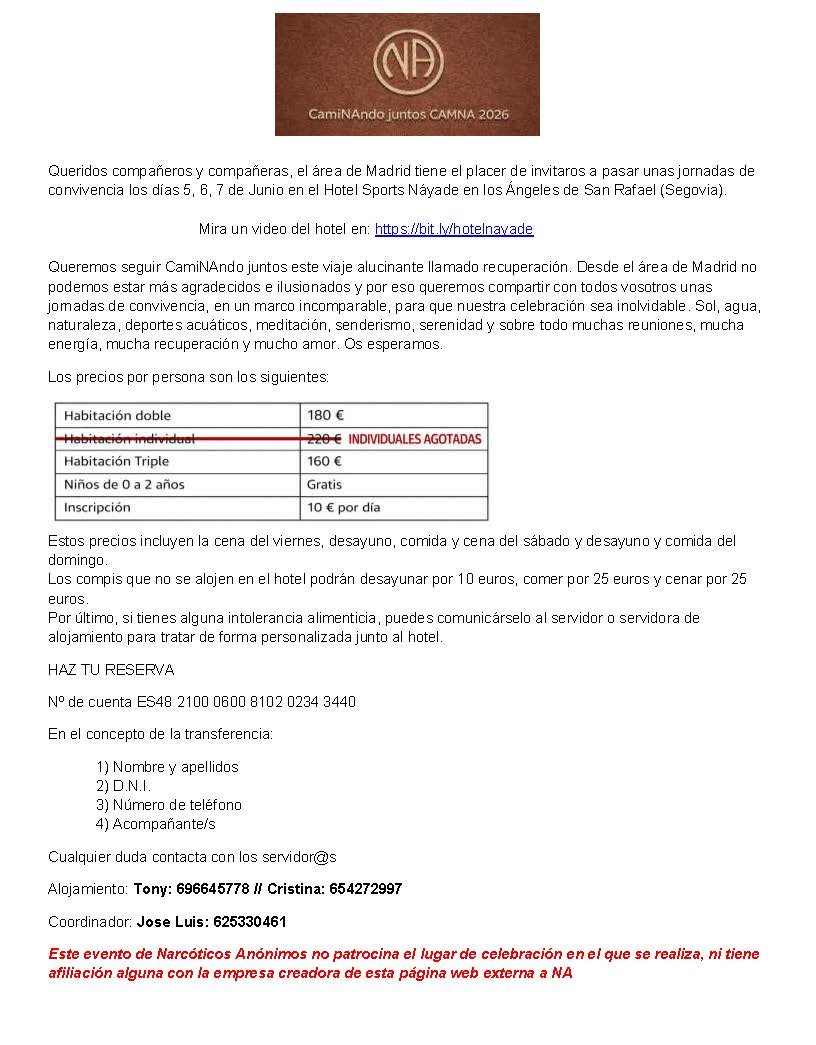 NA

CamiNAndo juntos CAMNA 2026

Queridos compañeros y compañeras, el área de Madrid tiene el placer de invitaros a pasar unas jornadas de convivencia los días 5, 6, 7 de Junio en el Hotel Sports Náyade en los Ángeles de San Rafael (Segovia).

Mira un video del hotel en: https://bit.ly/hotelnayade

Queremos seguir CamiNAndo juntos este viaje alucinante llamado recuperación. Desde el área de Madrid no podemos estar más agradecidos e ilusionados y por eso queremos compartir con todos vosotros unas jornadas de convivencia, en un marco incomparable, para que nuestra celebración sea inolvidable. Sol, agua, naturaleza, deportes acuáticos, meditación, senderismo, serenidad y sobre todo muchas reuniones, mucha energía, mucha recuperación y mucho amor. Os esperamos.

Los precios por persona son los siguientes:

| Habitación doble | 180 € |
|---|---|
| Habitación individual | 220 € INDIVIDUALES AGOTADAS |
| Habitación Triple | 160 € |
| Niños de 0 a 2 años | Gratis |
| Inscripción | 10 € por día |

Estos precios incluyen la cena del viernes, desayuno, comida y cena del sábado y desayuno y comida del domingo.
Los compis que no se alojen en el hotel podrán desayunar por 10 euros, comer por 25 euros y cenar por 25 euros.
Por último, si tienes alguna intolerancia alimenticia, puedes comunicárselo al servidor o servidora de alojamiento para tratar de forma personalizada junto al hotel.

HAZ TU RESERVA

Nº de cuenta ES48 2100 0600 8102 0234 3440

En el concepto de la transferencia:

1) Nombre y apellidos
2) D.N.I.
3) Número de teléfono
4) Acompañante/s

Cualquier duda contacta con los servidor@s

Alojamiento: Tony: 696645778 // Cristina: 654272997

Coordinador: Jose Luis: 625330461

Este evento de Narcóticos Anónimos no patrocina el lugar de celebración en el que se realiza, ni tiene afiliación alguna con la empresa creadora de esta página web externa a NA